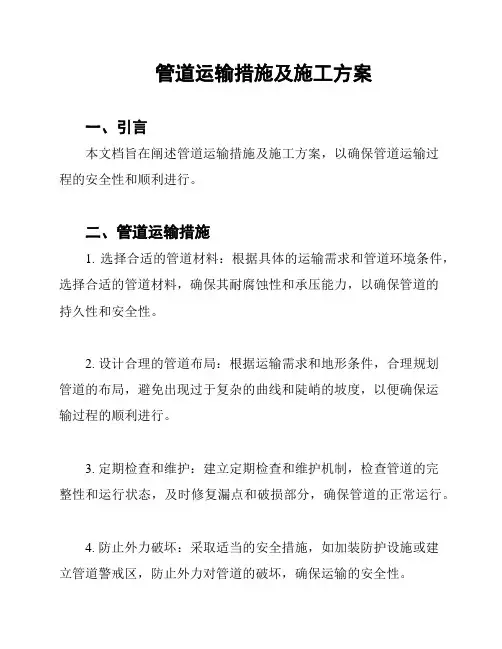 管道运输措施及施工方案

一、引言

本文档旨在阐述管道运输措施及施工方案，以确保管道运输过程的安全性和顺利进行。

二、管道运输措施

1. 选择合适的管道材料：根据具体的运输需求和管道环境条件，选择合适的管道材料，确保其耐腐蚀性和承压能力，以确保管道的持久性和安全性。

2. 设计合理的管道布局：根据运输需求和地形条件，合理规划管道的布局，避免出现过于复杂的曲线和陡峭的坡度，以便确保运输过程的顺利进行。

3. 定期检查和维护：建立定期检查和维护机制，检查管道的完整性和运行状态，及时修复漏点和破损部分，确保管道的正常运行。

4. 防止外力破坏：采取适当的安全措施，如加装防护设施或建立管道警戒区，防止外力对管道的破坏，确保运输的安全性。